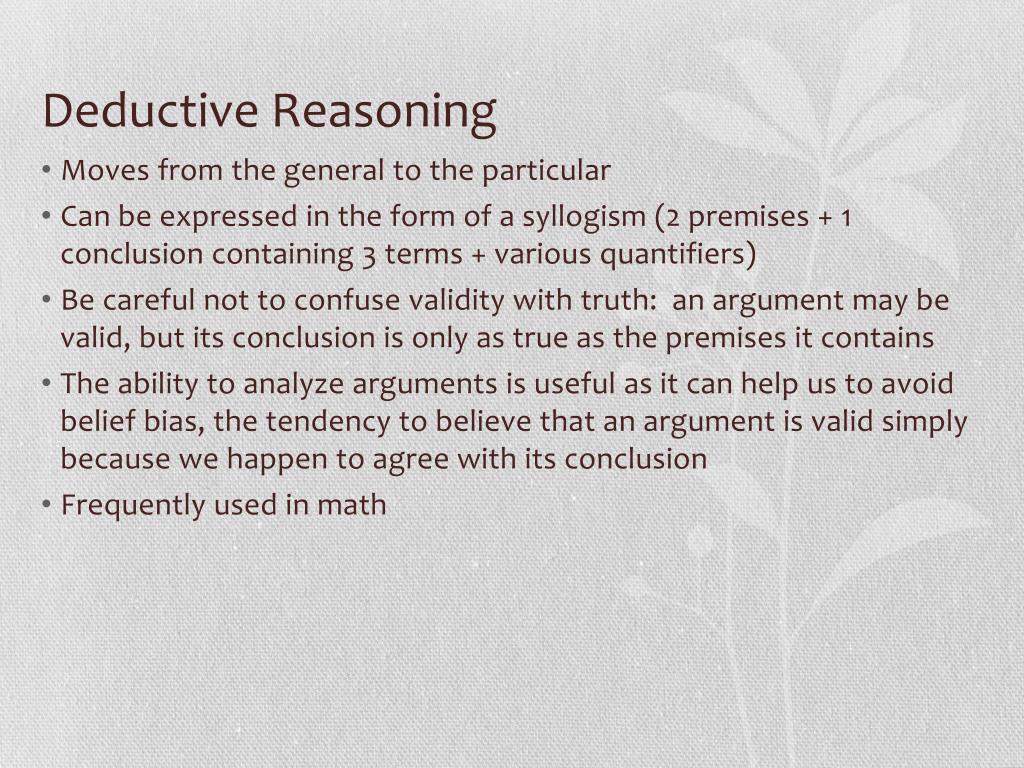 Deductive Reasoning

• Moves from the general to the particular
• Can be expressed in the form of a syllogism (2 premises + 1 conclusion containing 3 terms + various quantifiers)
• Be careful not to confuse validity with truth: an argument may be valid, but its conclusion is only as true as the premises it contains
• The ability to analyze arguments is useful as it can help us to avoid belief bias, the tendency to believe that an argument is valid simply because we happen to agree with its conclusion
• Frequently used in math